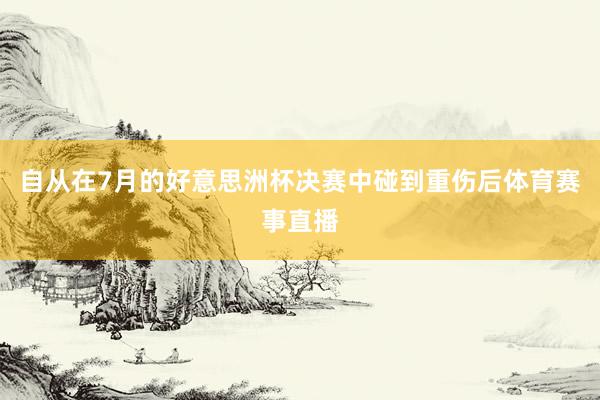 自从在7月的好意思洲杯决赛中碰到重伤后体育赛事直播